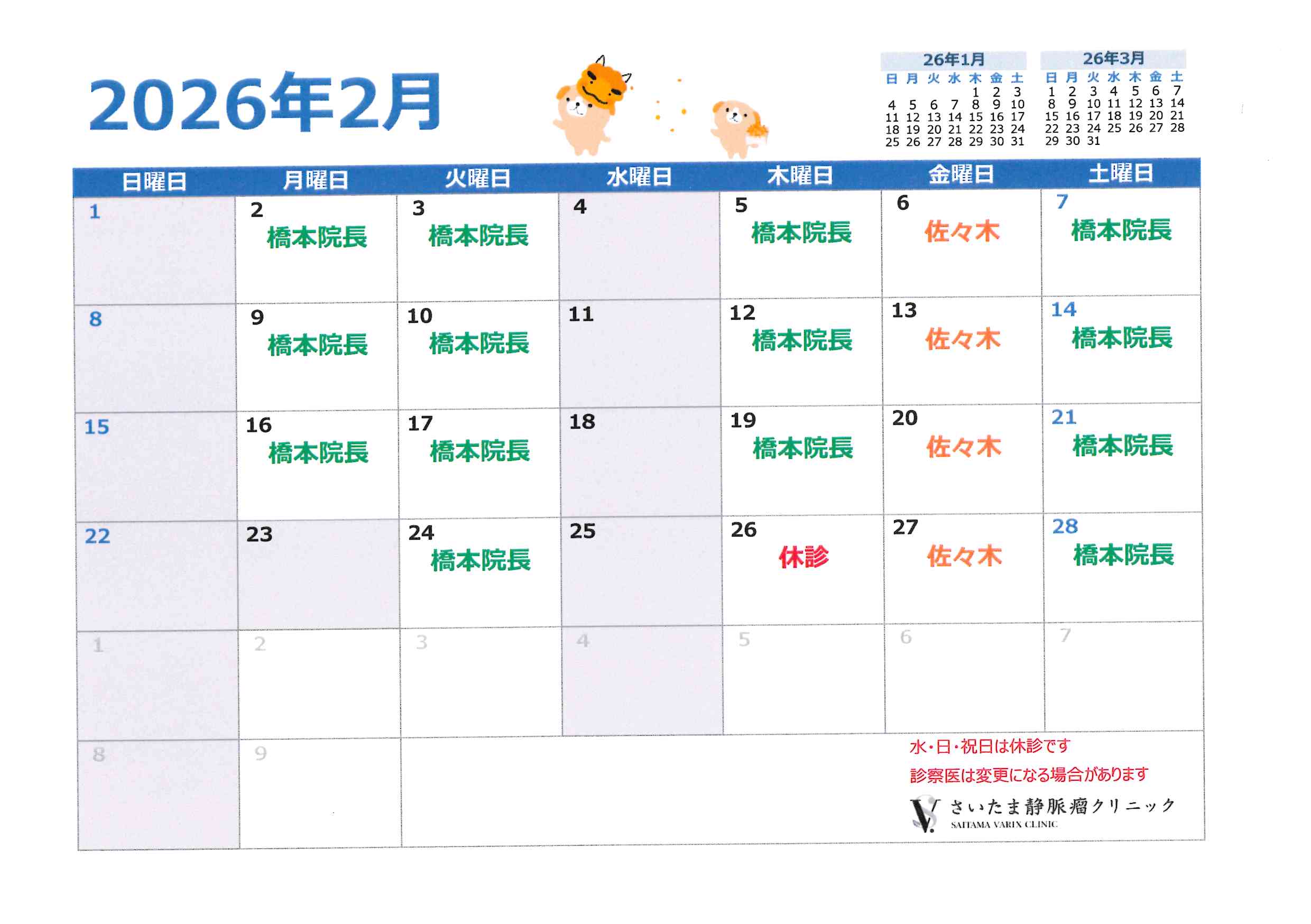 2026年2月

26年1月

| 日 | 月 | 火 | 水 | 木 | 金 | 土 |
|---|---|---|---|---|---|---|
| | | | | 1 | 2 | 3 |
| 4 | 5 | 6 | 7 | 8 | 9 | 10 |
| 11 | 12 | 13 | 14 | 15 | 16 | 17 |
| 18 | 19 | 20 | 21 | 22 | 23 | 24 |
| 25 | 26 | 27 | 28 | 29 | 30 | 31 |

26年3月

| 日 | 月 | 火 | 水 | 木 | 金 | 土 |
|---|---|---|---|---|---|---|
| 1 | 2 | 3 | 4 | 5 | 6 | 7 |
| 8 | 9 | 10 | 11 | 12 | 13 | 14 |
| 15 | 16 | 17 | 18 | 19 | 20 | 21 |
| 22 | 23 | 24 | 25 | 26 | 27 | 28 |
| 29 | 30 | 31 | | | | |

| 日曜日 | 月曜日 | 火曜日 | 水曜日 | 木曜日 | 金曜日 | 土曜日 |
|---|---|---|---|---|---|---|
| 1 | 2 橋本院長 | 3 橋本院長 | 4 | 5 橋本院長 | 6 佐々木 | 7 橋本院長 |
| 8 | 9 橋本院長 | 10 橋本院長 | 11 | 12 橋本院長 | 13 佐々木 | 14 橋本院長 |
| 15 | 16 橋本院長 | 17 橋本院長 | 18 | 19 橋本院長 | 20 佐々木 | 21 橋本院長 |
| 22 | 23 | 24 橋本院長 | 25 | 26 休診 | 27 佐々木 | 28 橋本院長 |
| 1 | 2 | 3 | 4 | 5 | 6 | 7 |
| 8 | 9 | | | | | |

水・日・祝日は休診です
診察医は変更になる場合があります

さいたま静脈瘤クリニック
SAITAMA VARIX CLINIC